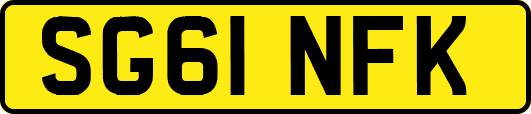 SG61 NFK